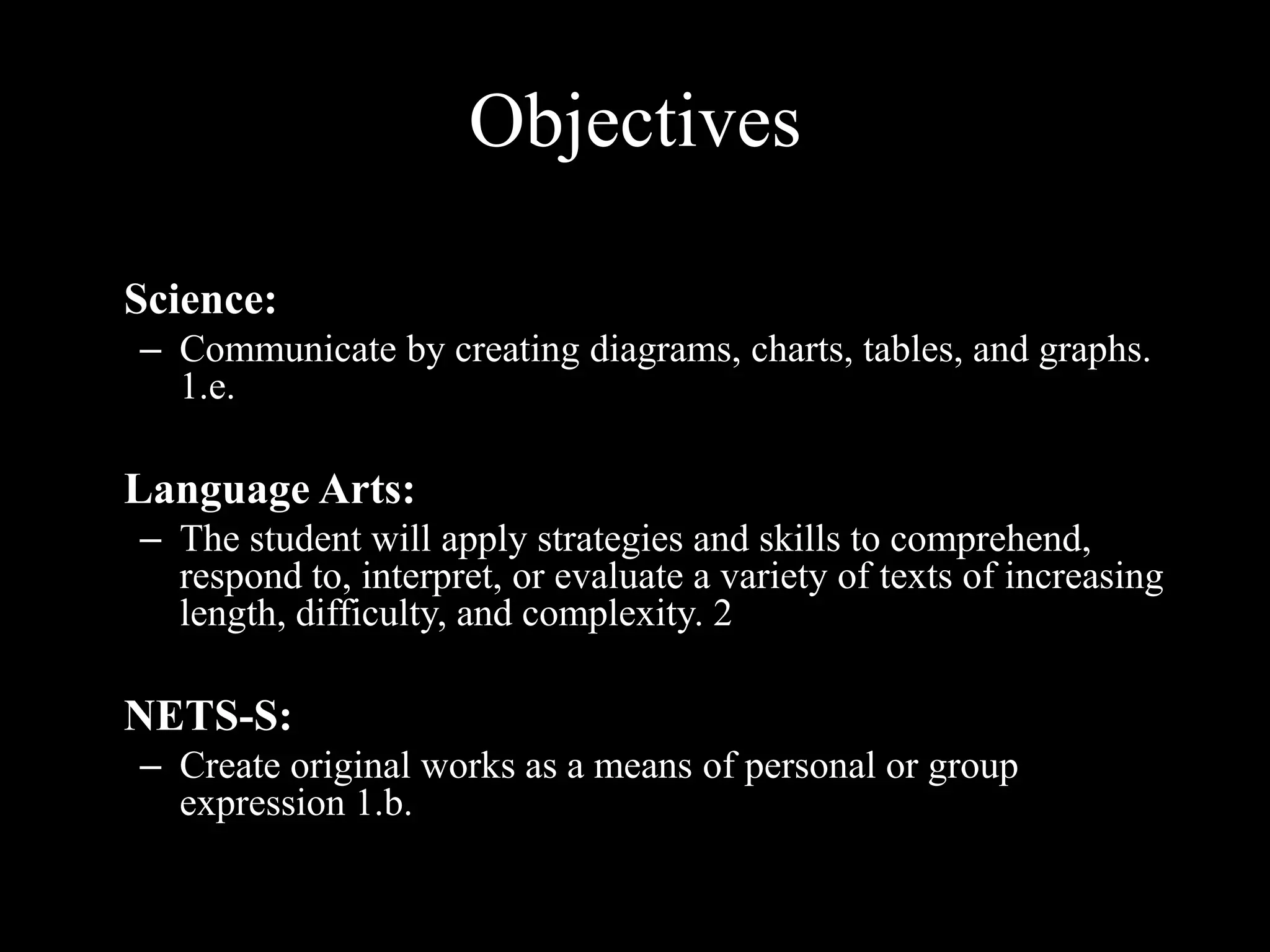 Objectives

Science:

– Communicate by creating diagrams, charts, tables, and graphs. 1.e.

Language Arts:

– The student will apply strategies and skills to comprehend, respond to, interpret, or evaluate a variety of texts of increasing length, difficulty, and complexity. 2

NETS-S:

– Create original works as a means of personal or group expression 1.b.